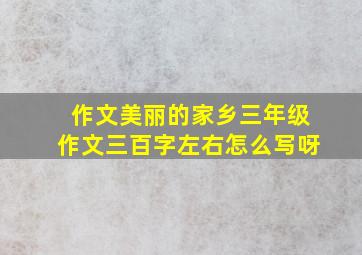 作文美丽的家乡三年级作文三百字左右怎么写呀